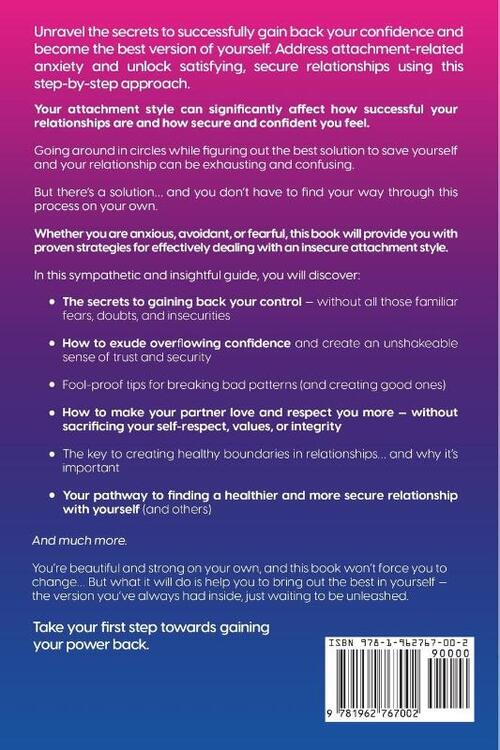 Unravel the secrets to successfully gain back your confidence and become the best version of yourself. Address attachment-related anxiety and unlock satisfying, secure relationships using this step-by-step approach.

Your attachment style can significantly affect how successful your relationships are and how secure and confident you feel.

Going around in circles while figuring out the best solution to save yourself and your relationship can be exhausting and confusing.

But there's a solution... and you don't have to find your way through this process on your own.

Whether you are anxious, avoidant, or fearful, this book will provide you with proven strategies for effectively dealing with an insecure attachment style.

In this sympathetic and insightful guide, you will discover:

• The secrets to gaining back your control – without all those familiar fears, doubts, and insecurities

• How to exude overflowing confidence and create an unshakeable sense of trust and security

• Fool-proof tips for breaking bad patterns (and creating good ones)

• How to make your partner love and respect you more – without sacrificing your self-respect, values, or integrity

• The key to creating healthy boundaries in relationships... and why it's important

• Your pathway to finding a healthier and more secure relationship with yourself (and others)

And much more.

You're beautiful and strong on your own, and this book won't force you to change... But what it will do is help you to bring out the best in yourself – the version you've always had inside, just waiting to be unleashed.

Take your first step towards gaining your power back.

ISBN 978-1-962767-00-2
90000
9 781962 767002